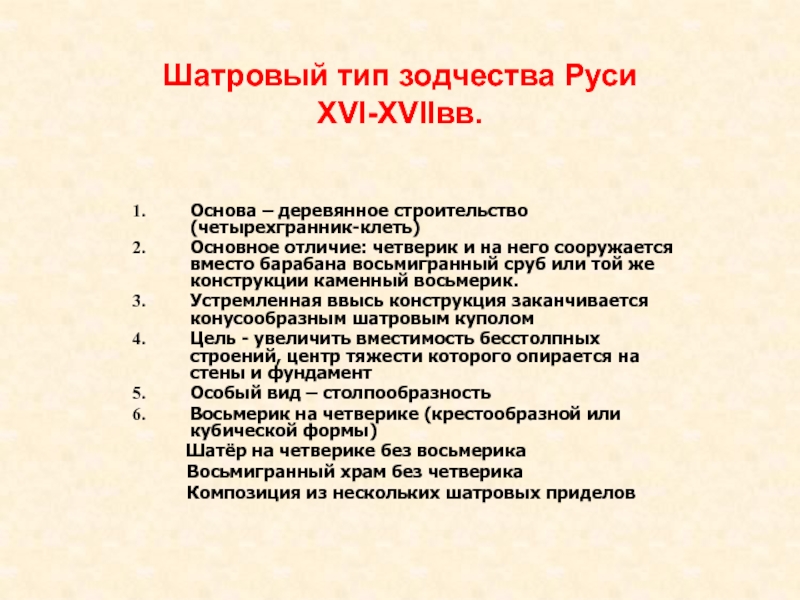 Шатровый тип зодчества Руси XVI-XVIIвв.

1. Основа – деревянное строительство (четырехгранник-клеть)
2. Основное отличие: четверик и на него сооружается вместо барабана восьмигранный сруб или той же конструкции каменный восьмерик.
3. Устремленная ввысь конструкция заканчивается конусообразным шатровым куполом
4. Цель - увеличить вместимость бесстолпных строений, центр тяжести которого опирается на стены и фундамент
5. Особый вид – столпообразность
6. Восьмерик на четверике (крестообразной или кубической формы)

Шатёр на четверике без восьмерика

Восьмигранный храм без четверика

Композиция из нескольких шатровых приделов